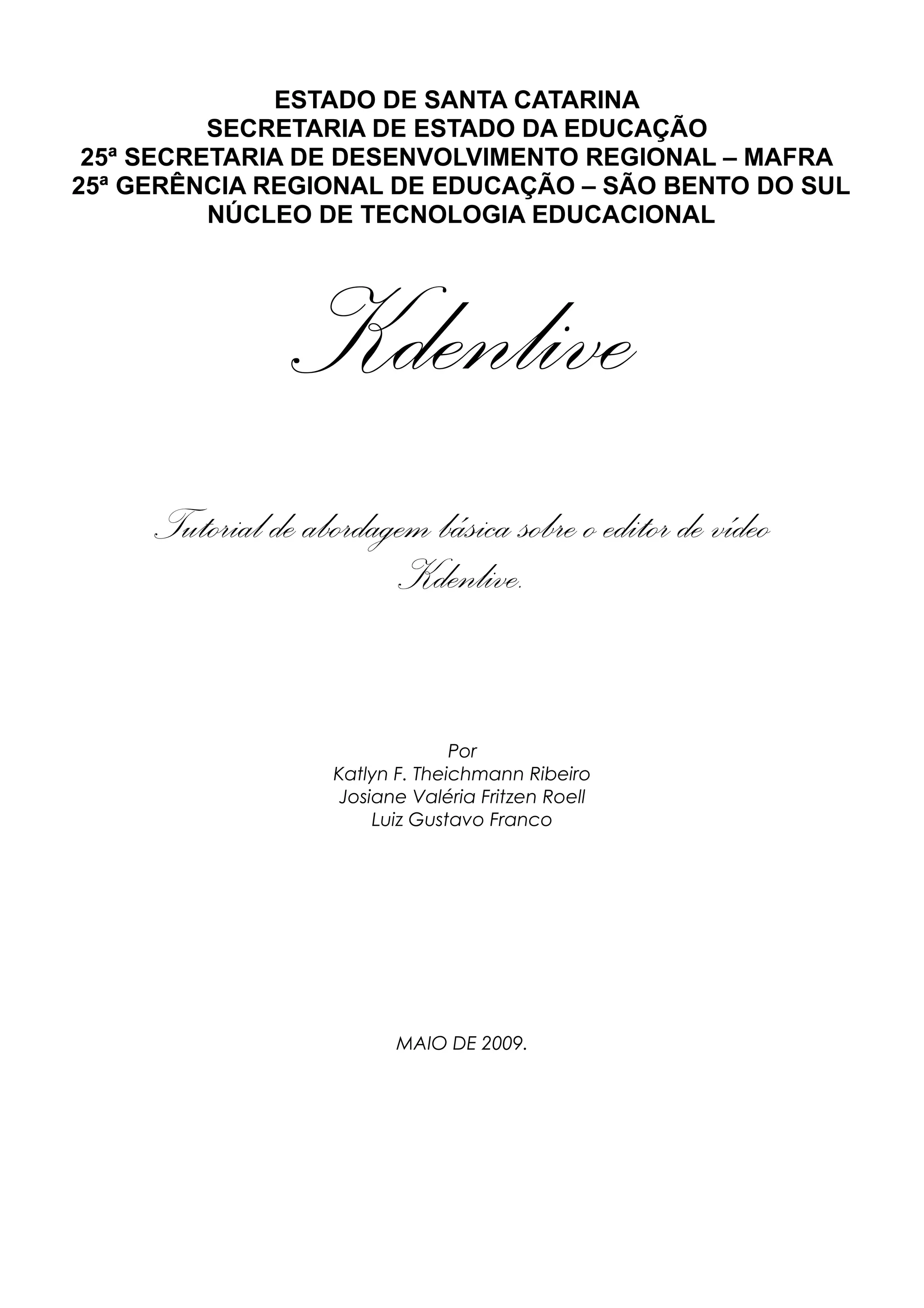 ESTADO DE SANTA CATARINA
SECRETARIA DE ESTADO DA EDUCAÇÃO
25ª SECRETARIA DE DESENVOLVIMENTO REGIONAL – MAFRA
25ª GERÊNCIA REGIONAL DE EDUCAÇÃO – SÃO BENTO DO SUL
NÚCLEO DE TECNOLOGIA EDUCACIONAL

Kdenlive

Tutorial de abordagem básica sobre o editor de vídeo Kdenlive.

Por
Katlyn F. Theichmann Ribeiro
Josiane Valéria Fritzen Roell
Luiz Gustavo Franco

MAIO DE 2009.